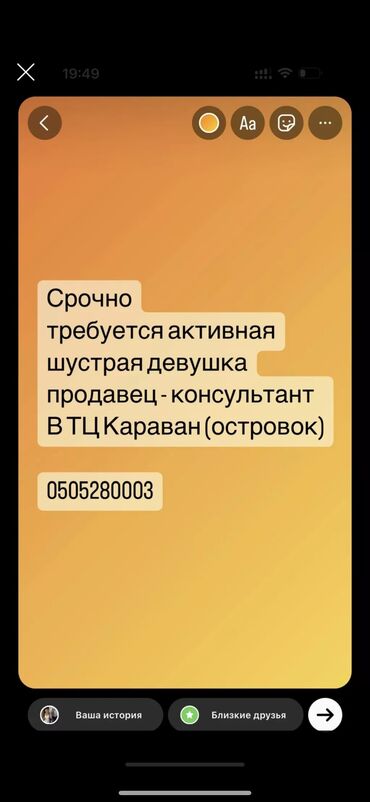 19:49

Aa

Срочно
требуется активная
шустрая девушка
продавец - консультант
В ТЦ Караван (островок)

0505280003

Ваша история

Близкие друзья